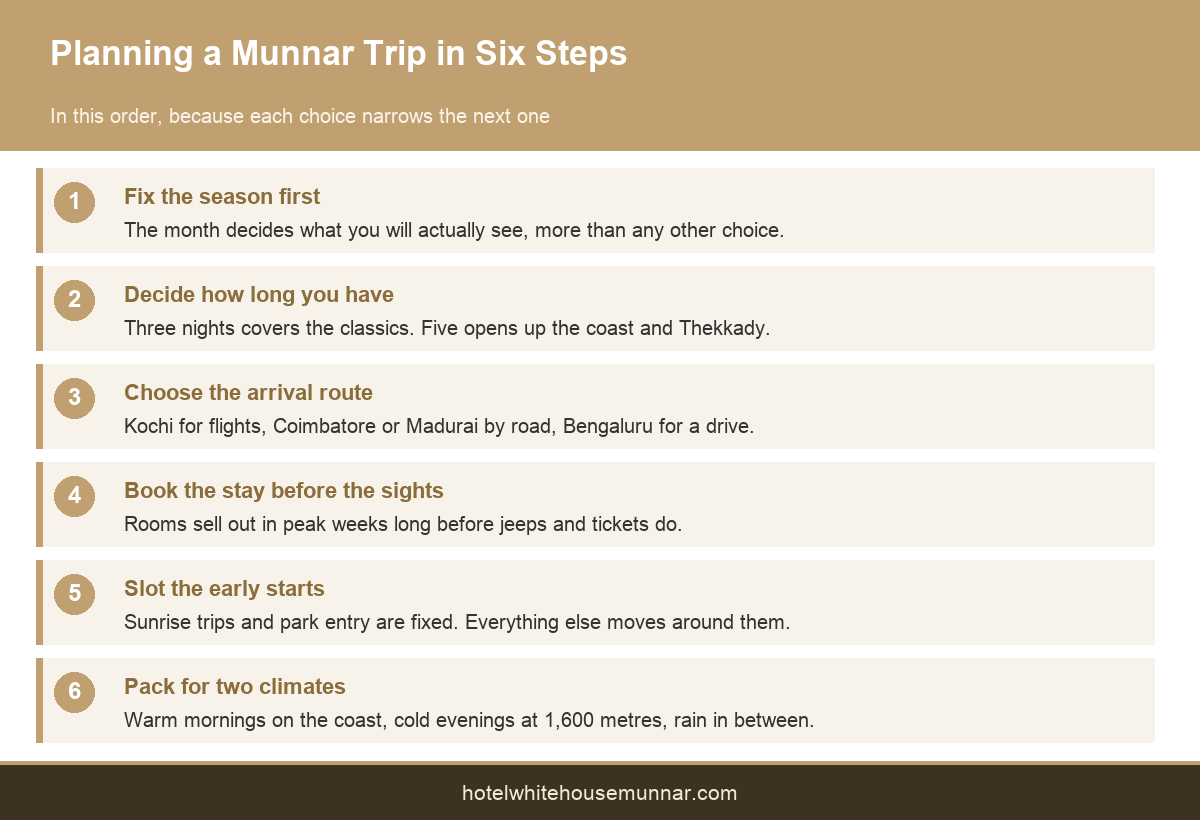 Planning a Munnar Trip in Six Steps

In this order, because each choice narrows the next one

1
Fix the season first
The month decides what you will actually see, more than any other choice.

2
Decide how long you have
Three nights covers the classics. Five opens up the coast and Thekkady.

3
Choose the arrival route
Kochi for flights, Coimbatore or Madurai by road, Bengaluru for a drive.

4
Book the stay before the sights
Rooms sell out in peak weeks long before jeeps and tickets do.

5
Slot the early starts
Sunrise trips and park entry are fixed. Everything else moves around them.

6
Pack for two climates
Warm mornings on the coast, cold evenings at 1,600 metres, rain in between.

hotelwhitehousemunnar.com